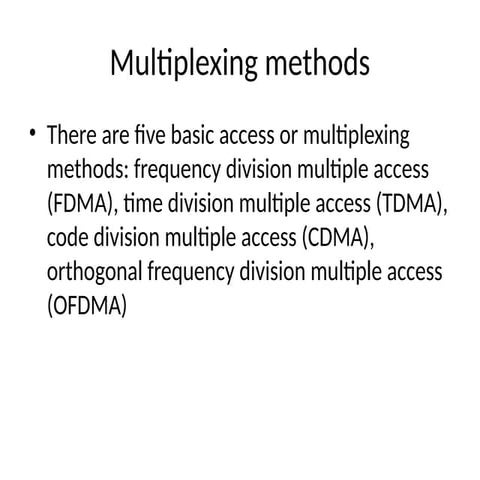 Multiplexing methods

• There are five basic access or multiplexing methods: frequency division multiple access (FDMA), time division multiple access (TDMA), code division multiple access (CDMA), orthogonal frequency division multiple access (OFDMA)